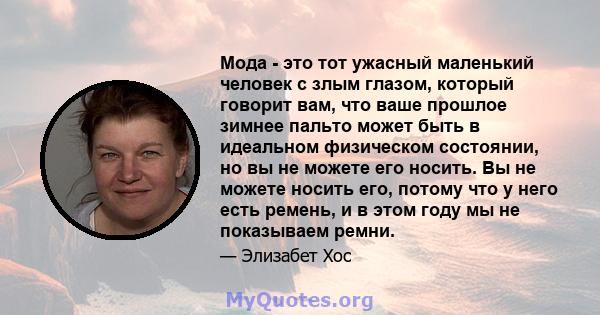 Мода - это тот ужасный маленький человек с злым глазом, который говорит вам, что ваше прошлое зимнее пальто может быть в идеальном физическом состоянии, но вы не можете его носить. Вы не можете носить его, потому что у него есть ремень, и в этом году мы не показываем ремни.

— Элизабет Хос

MyQuotes.org